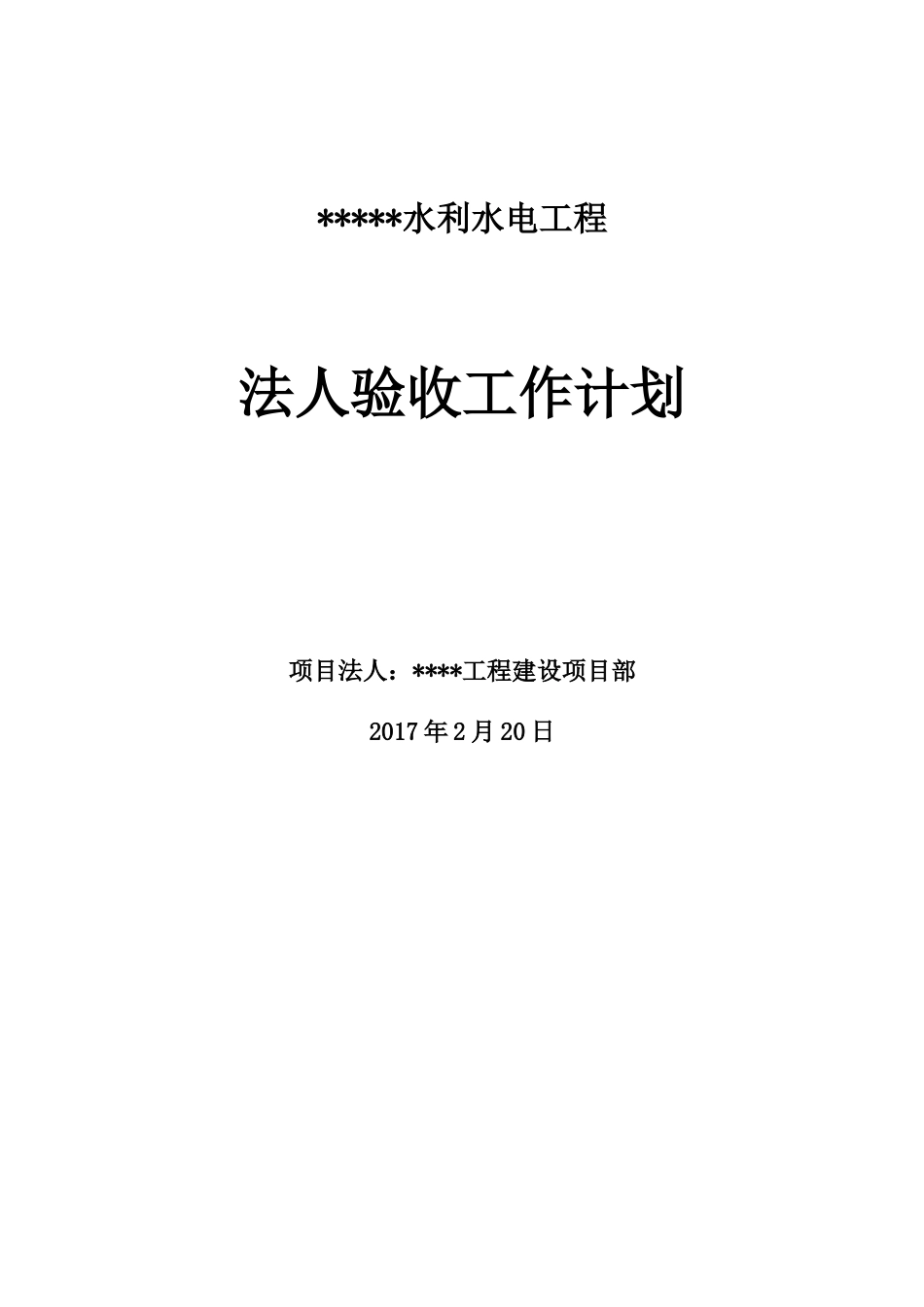 *****水利水电工程

法人验收工作计划

项目法人：****工程建设项目部

2017年2月20日